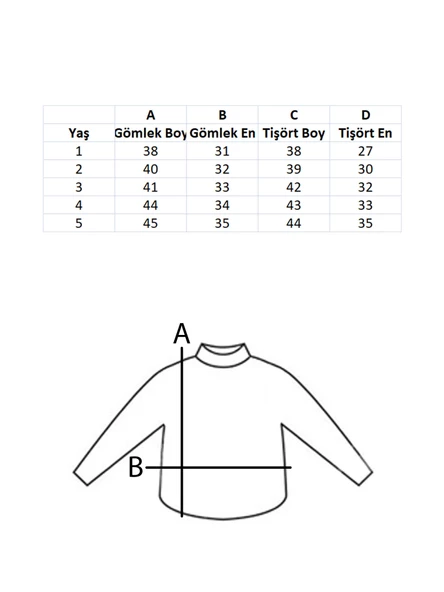 |  | A | B | C | D |
|---|---|---|---|---|
| Yaş | Gömlek Boy | Gömlek En | Tişört Boy | Tişört En |
| 1 | 38 | 31 | 38 | 27 |
| 2 | 40 | 32 | 39 | 30 |
| 3 | 41 | 33 | 42 | 32 |
| 4 | 44 | 34 | 43 | 33 |
| 5 | 45 | 35 | 44 | 35 |

A
B